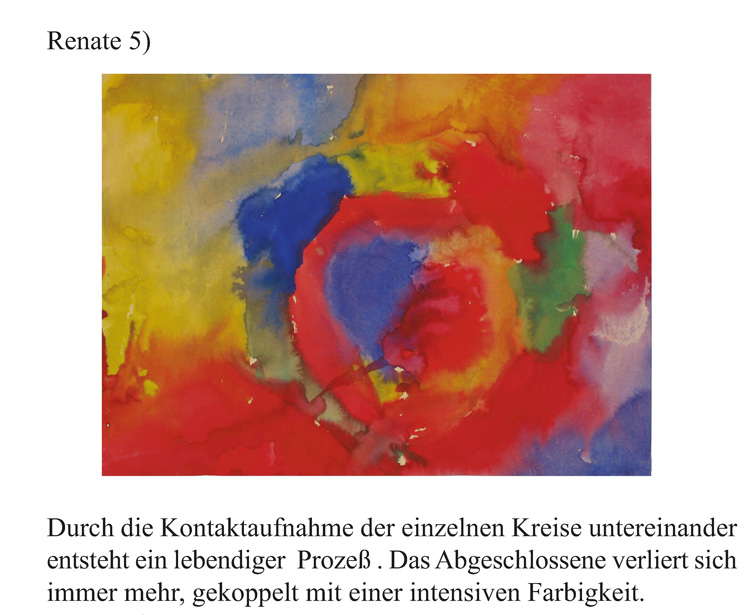 Renate 5)

Durch die Kontaktaufnahme der einzelnen Kreise untereinander entsteht ein lebendiger Prozeß . Das Abgeschlossene verliert sich immer mehr, gekoppelt mit einer intensiven Farbigkeit.